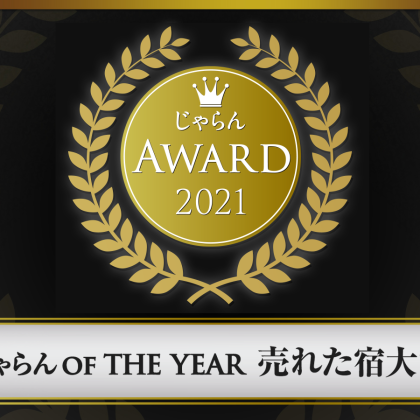 じゃらん
AWARD
2021

ゃらん OF THE YEAR 売れた宿大